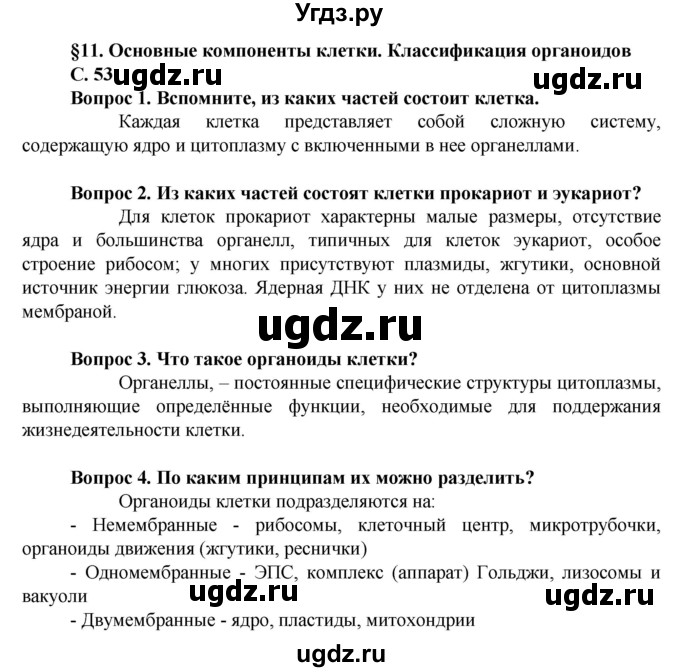 Угдз.ру

§11. Основные компоненты клетки. Классификация органоидов

С. 53 ugdz.ru ugdz.ru

Вопрос 1. Вспомните, из каких частей состоит клетка.

Каждая клетка представляет собой сложную систему, содержащую ядро и цитоплазму с включенными в нее органеллами.

Вопрос 2. Из каких частей состоят клетки прокариот и эукариот?

Для клеток прокариот характерны малые размеры, отсутствие ядра и большинства органелл, типичных для клеток эукариот, особое строение рибосом; у многих присутствуют плазмиды, жгутики, основной источник энергии глюкоза. Ядерная ДНК у них не отделена от цитоплазмы мембраной.

ugdz.ru

Вопрос 3. Что такое органоиды клетки?

Органеллы, – постоянные специфические структуры цитоплазмы, выполняющие определённые функции, необходимые для поддержания жизнедеятельности клетки.

Вопрос 4. По каким принципам их можно разделить?

Органоиды клетки подразделяются на:

- Немембранные - рибосомы, клеточный центр, микротрубочки, органоиды движения (жгутики, реснички)

- Одномембранные - ЭПС, комплекс (аппарат) Гольджи, лизосомы и вакуоли ugdz.ru ugdz.ru

- Двумембранные - ядро, пластиды, митохондрии

ugdz.ru